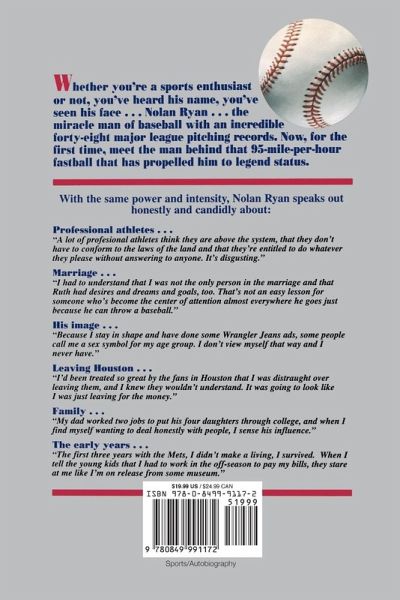 Whether you're a sports enthusiast or not, you've heard his name, you've seen his face . . . Nolan Ryan . . . the miracle man of baseball with an incredible forty-eight major league pitching records. Now, for the first time, meet the man behind that 95-mile-per-hour fastball that has propelled him to legend status.

With the same power and intensity, Nolan Ryan speaks out honestly and candidly about:

Professional athletes . . .
"A lot of profesional athletes think they are above the system, that they don't have to conform to the laws of the land and that they're entitled to do whatever they please without answering to anyone. It's disgusting."

Marriage . . .
"I had to understand that I was not the only person in the marriage and that Ruth had desires and dreams and goals, too. That's not an easy lesson for someone who's become the center of attention almost everywhere he goes just because he can throw a baseball."

His image . . .
"Because I stay in shape and have done some Wrangler Jeans ads, some people call me a sex symbol for my age group. I don't view myself that way and I never have."

Leaving Houston . . .
"I'd been treated so great by the fans in Houston that I was distraught over leaving them, and I knew they wouldn't understand. It was going to look like I was just leaving for the money."

Family . . .
"My dad worked two jobs to put his four daughters through college, and when I find myself wanting to deal honestly with people, I sense his influence."

The early years . . .
"The first three years with the Mets, I didn't make a living, I survived. When I tell the young kids that I had to work in the off-season to pay my bills, they stare at me like I'm on release from some museum."

$19.99 US / $24.99 CAN
ISBN 978-0-8499-9117-2
51999
9 780849 991172

Sports/Autobiography